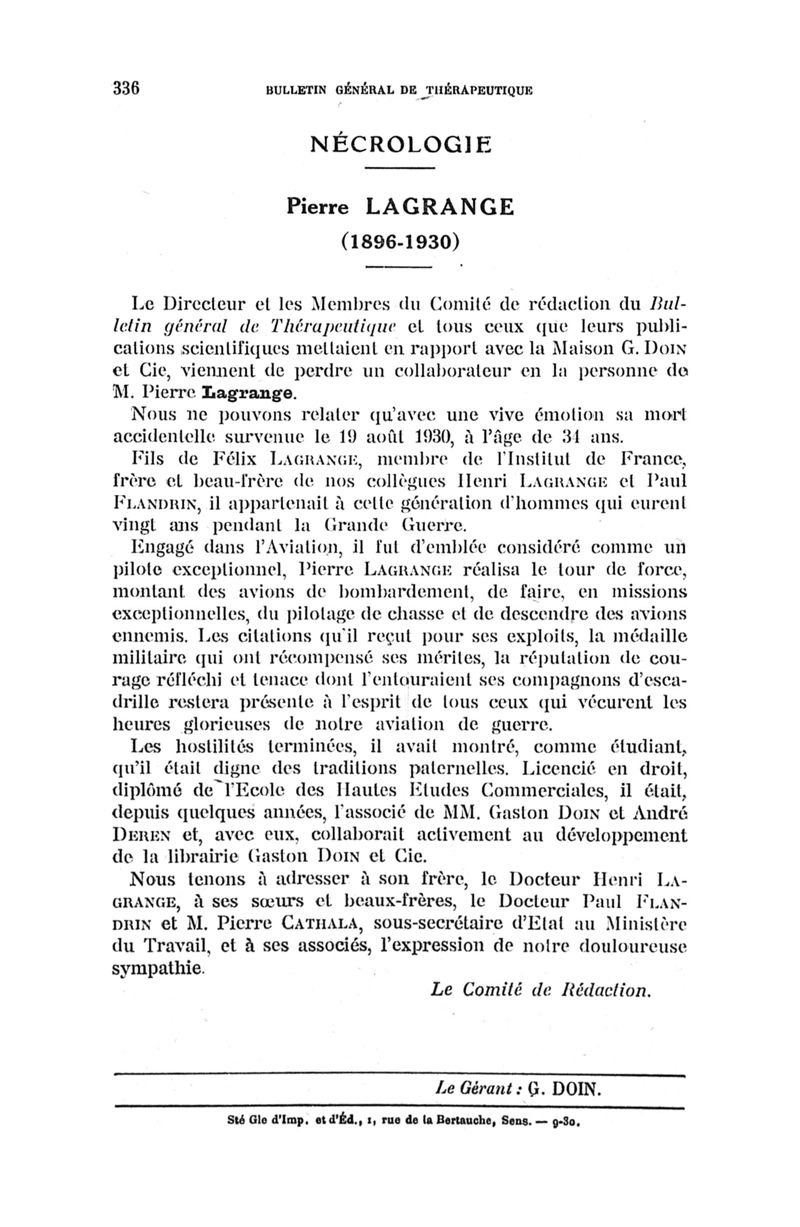 336 BULLETIN GÉNÉRAL DE THÉRAPEUTIQUE

NÉCROLOGIE

Pierre LAGRANGE

(1896-1930)

Le Directeur et les Membres du Comité de rédaction du Bulletin général de Thérapeutique et tous ceux que leurs publications scientifiques mettaient en rapport avec la Maison G. DOIN et Cie, viennent de perdre un collaborateur en la personne de M. Pierre Lagrange.

Nous ne pouvons relater qu'avec une vive émotion sa mort accidentelle survenue le 19 août 1930, à l'âge de 34 ans.

Fils de Félix LAGRANGE, membre de l'Institut de France, frère et beau-frère de nos collègues Henri LAGRANGE et Paul FLANDRIN, il appartenait à cette génération d'hommes qui eurent vingt ans pendant la Grande Guerre.

Engagé dans l'Aviation, il fut d'emblée considéré comme un pilote exceptionnel, Pierre LAGRANGE réalisa le tour de force, montant des avions de bombardement, de faire, en missions exceptionnelles, du pilotage de chasse et de descendre des avions ennemis. Les citations qu'il reçut pour ses exploits, la médaille militaire qui ont récompensé ses mérites, la réputation de courage réfléchi et tenace dont l'entouraient ses compagnons d'escadrille restera présente à l'esprit de tous ceux qui vécurent les heures glorieuses de notre aviation de guerre.

Les hostilités terminées, il avait montré, comme étudiant, qu'il était digne des traditions paternelles. Licencié en droit, diplômé de l'Ecole des Hautes Etudes Commerciales, il était, depuis quelques années, l'associé de MM. Gaston DOIN et André DEREN et, avec eux, collaborait activement au développement de la librairie Gaston DOIN et Cie.

Nous tenons à adresser à son frère, le Docteur Henri LAGRANGE, à ses sœurs et beaux-frères, le Docteur Paul FLANDRIN et M. Pierre CATHALA, sous-secrétaire d'Etat au Ministère du Travail, et à ses associés, l'expression de notre douloureuse sympathie.

Le Comité de Rédaction.

Le Gérant : G. DOIN.

Sté Gle d'Imp. et d'Éd., 1, rue de la Bertauche, Sens. — 9-30.